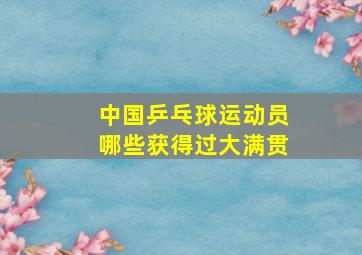 中国乒乓球运动员
哪些获得过大满贯